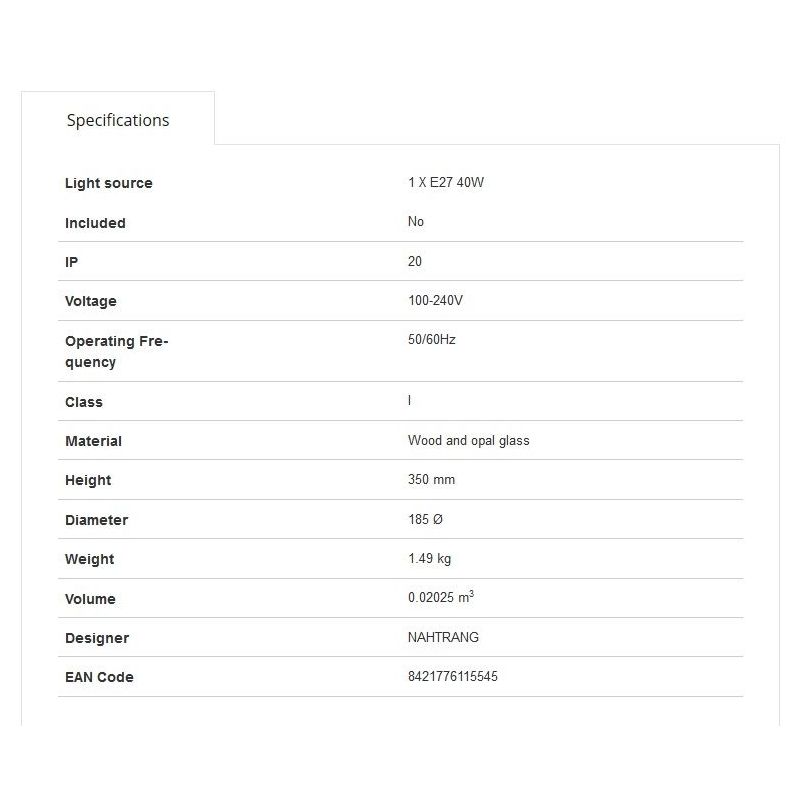 Specifications

| | |
|---|---|
| Light source | 1 X E27 40W |
| Included | No |
| IP | 20 |
| Voltage | 100-240V |
| Operating Frequency | 50/60Hz |
| Class | I |
| Material | Wood and opal glass |
| Height | 350 mm |
| Diameter | 185 Ø |
| Weight | 1.49 kg |
| Volume | 0.02025 $m^3$ |
| Designer | NAHTRANG |
| EAN Code | 8421776115545 |